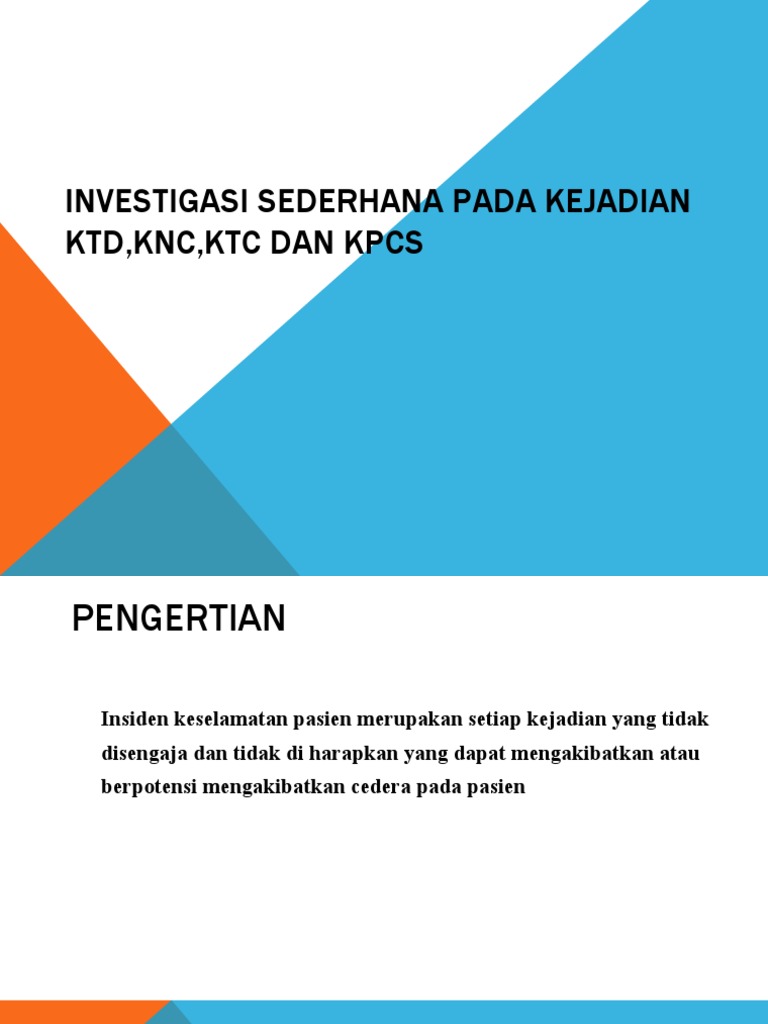 INVESTIGASI SEDERHANA PADA KEJADIAN KTD,KNC,KTC DAN KPCS

PENGERTIAN

Insiden keselamatan pasien merupakan setiap kejadian yang tidak disengaja dan tidak di harapkan yang dapat mengakibatkan atau berpotensi mengakibatkan cedera pada pasien